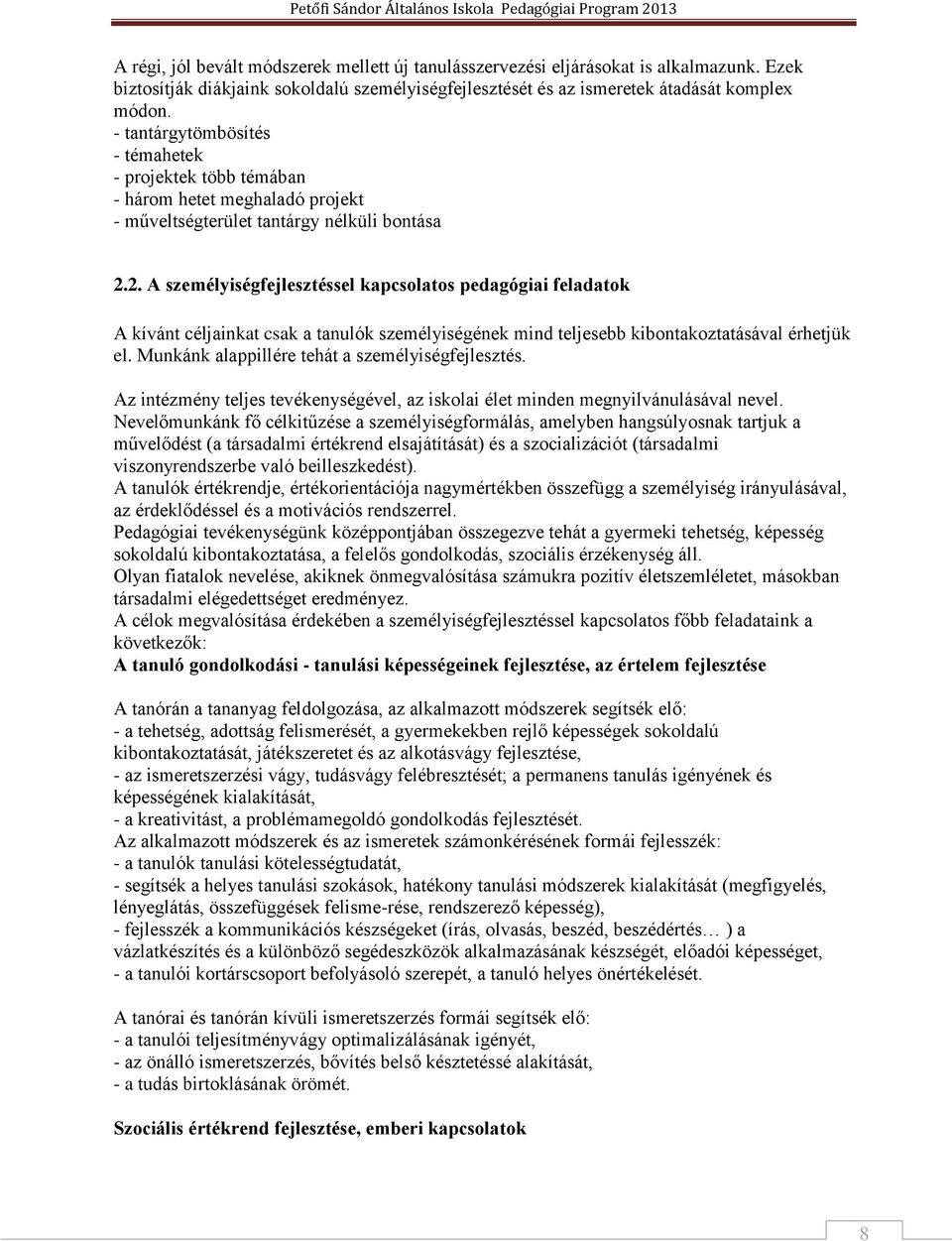 Petőfi Sándor Általános Iskola Pedagógiai Program 2013

A régi, jól bevált módszerek mellett új tanulásszervezési eljárásokat is alkalmazunk. Ezek biztosítják diákjaink sokoldalú személyiségfejlesztését és az ismeretek átadását komplex módon.
- tantárgytömbösítés
- témahetek
- projektek több témában
- három hetet meghaladó projekt
- műveltségterület tantárgy nélküli bontása

2.2. A személyiségfejlesztéssel kapcsolatos pedagógiai feladatok

A kívánt céljainkat csak a tanulók személyiségének mind teljesebb kibontakoztatásával érhetjük el. Munkánk alappillére tehát a személyiségfejlesztés.

Az intézmény teljes tevékenységével, az iskolai élet minden megnyilvánulásával nevel.
Nevelőmunkánk fő célkitűzése a személyiségformálás, amelyben hangsúlyosnak tartjuk a művelődést (a társadalmi értékrend elsajátítását) és a szocializációt (társadalmi viszonyrendszerbe való beilleszkedést).
A tanulók értékrendje, értékorientációja nagymértékben összefügg a személyiség irányulásával, az érdeklődéssel és a motivációs rendszerrel.
Pedagógiai tevékenységünk középpontjában összegezve tehát a gyermeki tehetség, képesség sokoldalú kibontakoztatása, a felelős gondolkodás, szociális érzékenység áll.
Olyan fiatalok nevelése, akiknek önmegvalósítása számukra pozitív életszemléletet, másokban társadalmi elégedettséget eredményez.
A célok megvalósítása érdekében a személyiségfejlesztéssel kapcsolatos főbb feladataink a következők:
A tanuló gondolkodási - tanulási képességeinek fejlesztése, az értelem fejlesztése

A tanórán a tananyag feldolgozása, az alkalmazott módszerek segítsék elő:
- a tehetség, adottság felismerését, a gyermekekben rejlő képességek sokoldalú kibontakoztatását, játékszeretet és az alkotásvágy fejlesztése,
- az ismeretszerzési vágy, tudásvágy felébresztését; a permanens tanulás igényének és képességének kialakítását,
- a kreativitást, a problémamegoldó gondolkodás fejlesztését.
Az alkalmazott módszerek és az ismeretek számonkérésének formái fejlesszék:
- a tanulók tanulási kötelességtudatát,
- segítsék a helyes tanulási szokások, hatékony tanulási módszerek kialakítását (megfigyelés, lényeglátás, összefüggések felisme-rése, rendszerező képesség),
- fejlesszék a kommunikációs készségeket (írás, olvasás, beszéd, beszédértés… ) a vázlatkészítés és a különböző segédeszközök alkalmazásának készségét, előadói képességet,
- a tanulói kortárscsoport befolyásoló szerepét, a tanuló helyes önértékelését.

A tanórai és tanórán kívüli ismeretszerzés formái segítsék elő:
- a tanulói teljesítményvágy optimalizálásának igényét,
- az önálló ismeretszerzés, bővítés belső késztetéssé alakítását,
- a tudás birtoklásának örömét.

Szociális értékrend fejlesztése, emberi kapcsolatok

8